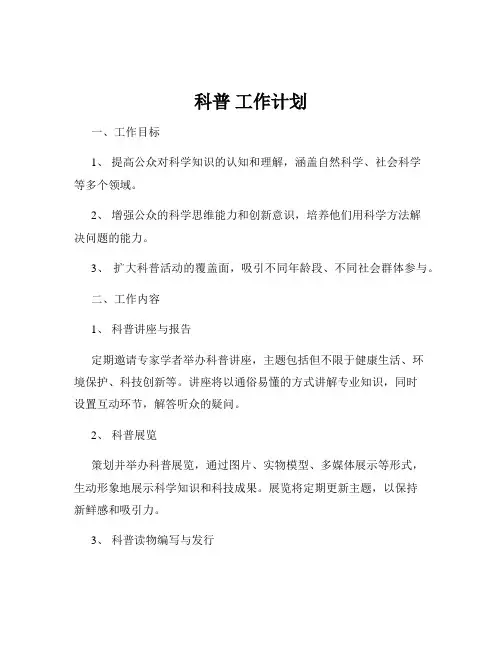 科普 工作计划

一、工作目标

1、 提高公众对科学知识的认知和理解，涵盖自然科学、社会科学等多个领域。

2、 增强公众的科学思维能力和创新意识，培养他们用科学方法解决问题的能力。

3、 扩大科普活动的覆盖面，吸引不同年龄段、不同社会群体参与。

二、工作内容

1、 科普讲座与报告

定期邀请专家学者举办科普讲座，主题包括但不限于健康生活、环境保护、科技创新等。讲座将以通俗易懂的方式讲解专业知识，同时设置互动环节，解答听众的疑问。

2、 科普展览

策划并举办科普展览，通过图片、实物模型、多媒体展示等形式，生动形象地展示科学知识和科技成果。展览将定期更新主题，以保持新鲜感和吸引力。

3、 科普读物编写与发行